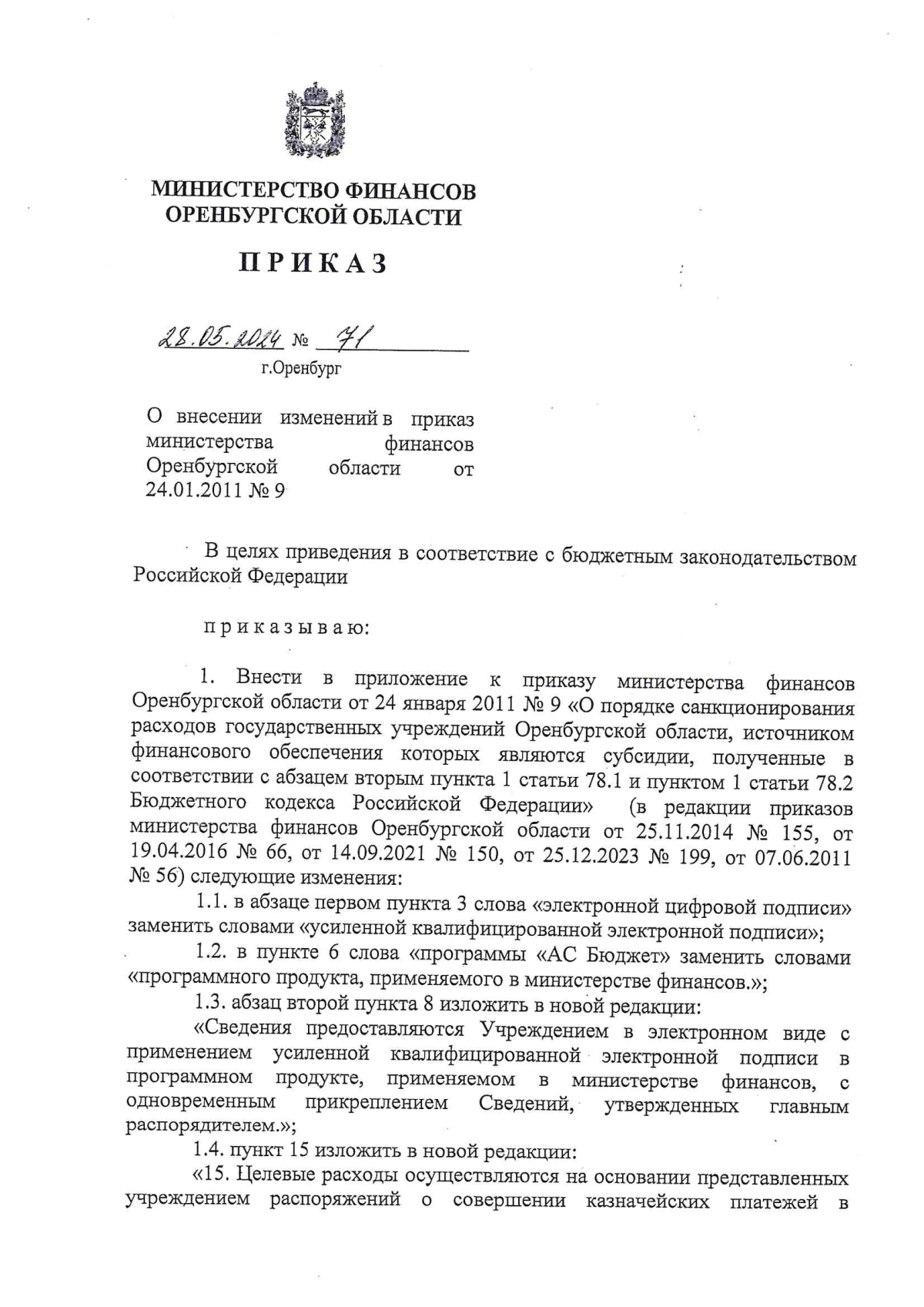 МИНИСТЕРСТВО ФИНАНСОВ
ОРЕНБУРГСКОЙ ОБЛАСТИ

ПРИКАЗ

28.05.2024 № 71
г.Оренбург

О внесении изменений в приказ министерства финансов Оренбургской области от 24.01.2011 № 9

В целях приведения в соответствие с бюджетным законодательством Российской Федерации

приказываю:

1. Внести в приложение к приказу министерства финансов Оренбургской области от 24 января 2011 № 9 «О порядке санкционирования расходов государственных учреждений Оренбургской области, источником финансового обеспечения которых являются субсидии, полученные в соответствии с абзацем вторым пункта 1 статьи 78.1 и пунктом 1 статьи 78.2 Бюджетного кодекса Российской Федерации» (в редакции приказов министерства финансов Оренбургской области от 25.11.2014 № 155, от 19.04.2016 № 66, от 14.09.2021 № 150, от 25.12.2023 № 199, от 07.06.2011 № 56) следующие изменения:

1.1. в абзаце первом пункта 3 слова «электронной цифровой подписи» заменить словами «усиленной квалифицированной электронной подписи»;

1.2. в пункте 6 слова «программы «АС Бюджет» заменить словами «программного продукта, применяемого в министерстве финансов.»;

1.3. абзац второй пункта 8 изложить в новой редакции:

«Сведения предоставляются Учреждением в электронном виде с применением усиленной квалифицированной электронной подписи в программном продукте, применяемом в министерстве финансов, с одновременным прикреплением Сведений, утвержденных главным распорядителем.»;

1.4. пункт 15 изложить в новой редакции:

«15. Целевые расходы осуществляются на основании представленных учреждением распоряжений о совершении казначейских платежей в